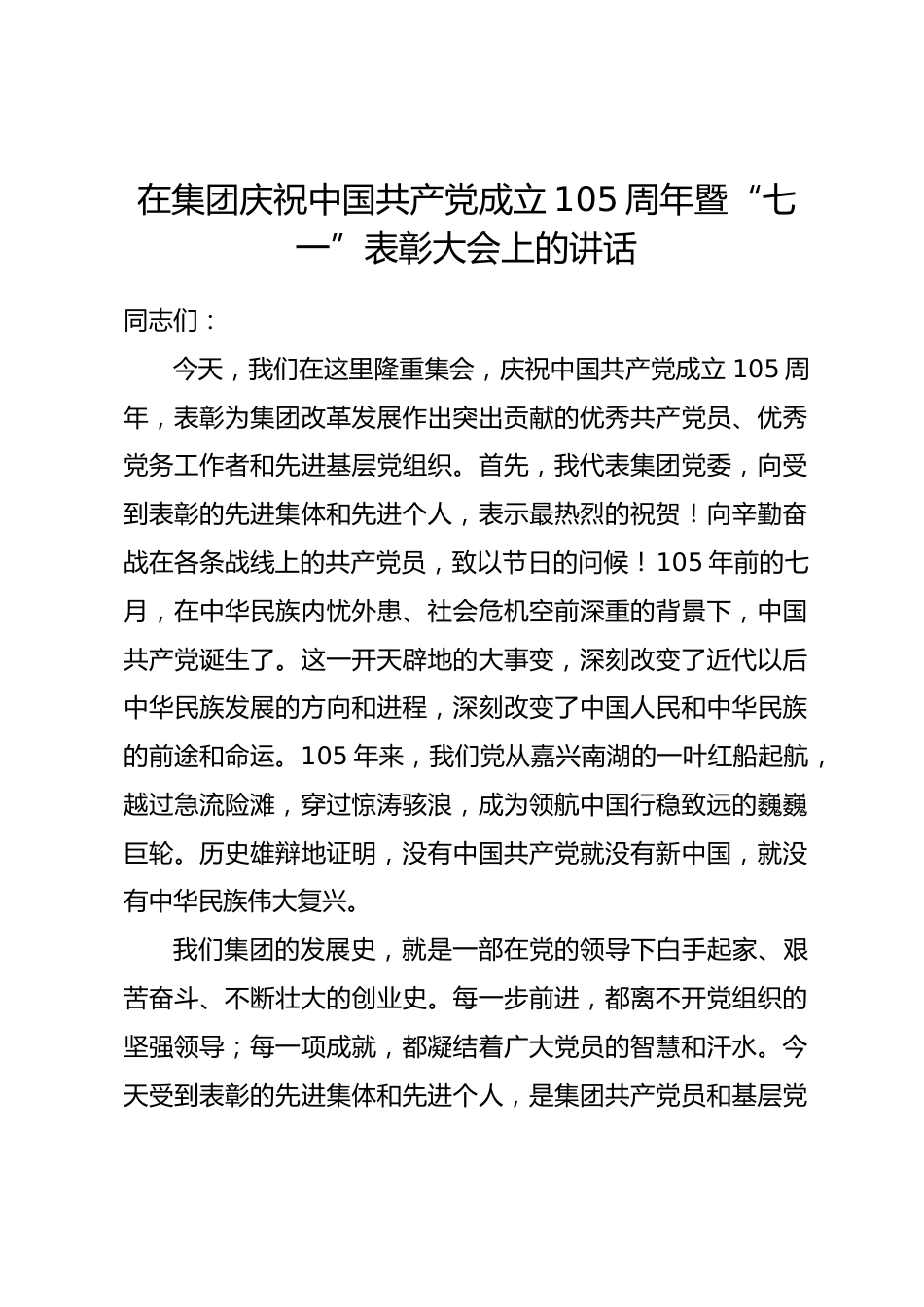 在集团庆祝中国共产党成立 105 周年暨“七一”表彰大会上的讲话

同志们：

今天，我们在这里隆重集会，庆祝中国共产党成立 105 周年，表彰为集团改革发展作出突出贡献的优秀共产党员、优秀党务工作者和先进基层党组织。首先，我代表集团党委，向受到表彰的先进集体和先进个人，表示最热烈的祝贺！向辛勤奋战在各条战线上的共产党员，致以节日的问候！105 年前的七月，在中华民族内忧外患、社会危机空前深重的背景下，中国共产党诞生了。这一开天辟地的大事变，深刻改变了近代以后中华民族发展的方向和进程，深刻改变了中国人民和中华民族的前途和命运。105 年来，我们党从嘉兴南湖的一叶红船起航，越过急流险滩，穿过惊涛骇浪，成为领航中国行稳致远的巍巍巨轮。历史雄辩地证明，没有中国共产党就没有新中国，就没有中华民族伟大复兴。

我们集团的发展史，就是一部在党的领导下白手起家、艰苦奋斗、不断壮大的创业史。每一步前进，都离不开党组织的坚强领导；每一项成就，都凝结着广大党员的智慧和汗水。今天受到表彰的先进集体和先进个人，是集团共产党员和基层党